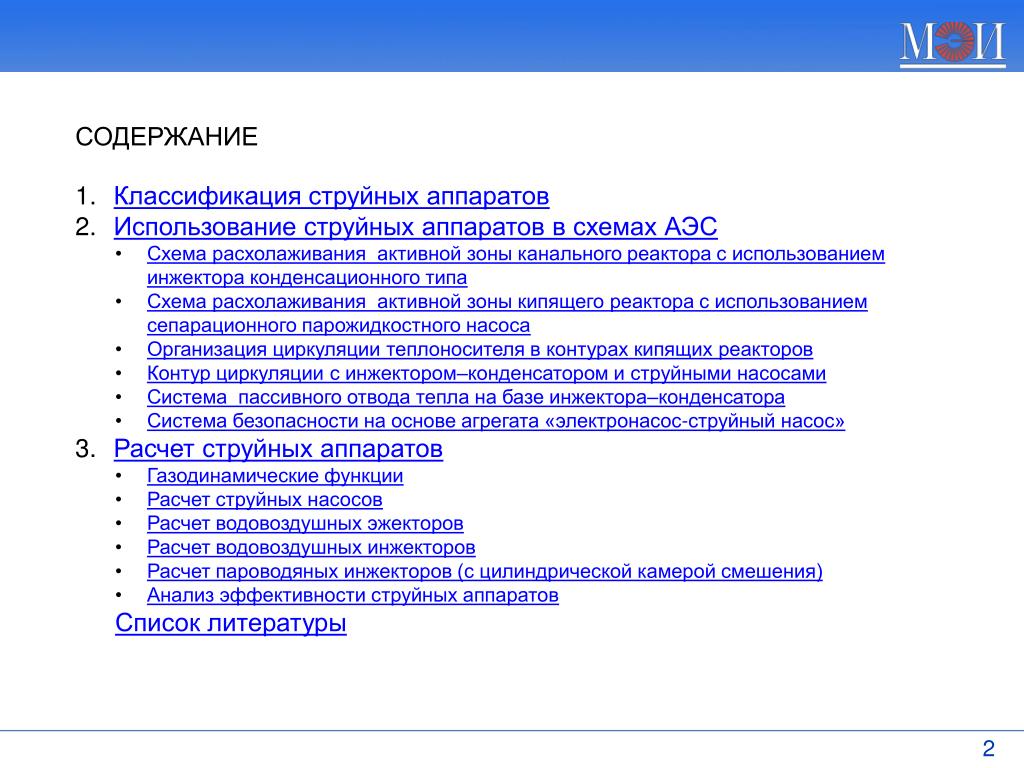 МЭИ

СОДЕРЖАНИЕ

1. Классификация струйных аппаратов
2. Использование струйных аппаратов в схемах АЭС
• Схема расхолаживания активной зоны канального реактора с использованием инжектора конденсационного типа
• Схема расхолаживания активной зоны кипящего реактора с использованием сепарационного парожидкостного насоса
• Организация циркуляции теплоносителя в контурах кипящих реакторов
• Контур циркуляции с инжектором–конденсатором и струйными насосами
• Система пассивного отвода тепла на базе инжектора–конденсатора
• Система безопасности на основе агрегата «электронасос-струйный насос»
3. Расчет струйных аппаратов
• Газодинамические функции
• Расчет струйных насосов
• Расчет водовоздушных эжекторов
• Расчет водовоздушных инжекторов
• Расчет пароводяных инжекторов (с цилиндрической камерой смешения)
• Анализ эффективности струйных аппаратов
Список литературы

2